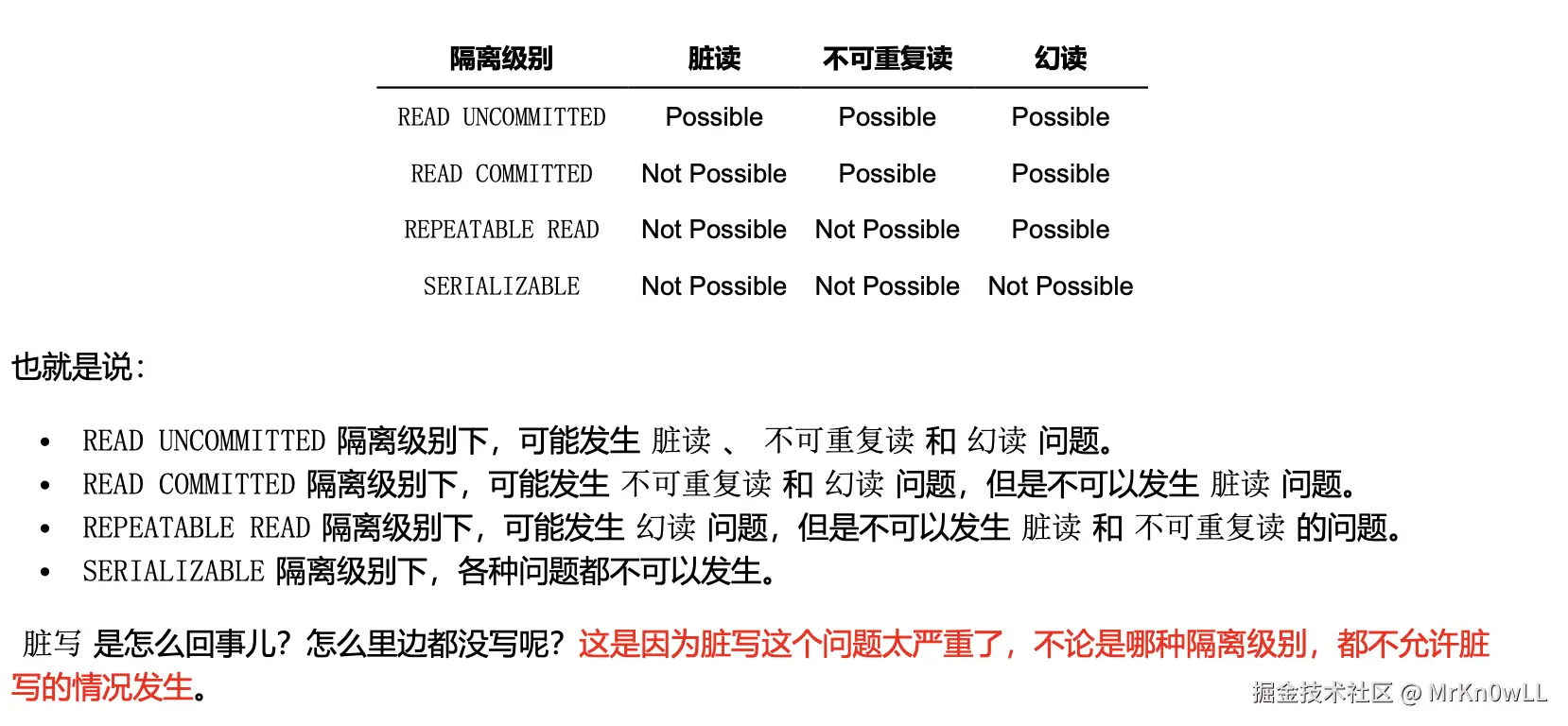 | 隔离级别 | 脏读 | 不可重复读 | 幻读 |
|---|---|---|---|
| READ UNCOMMITTED | Possible | Possible | Possible |
| READ COMMITTED | Not Possible | Possible | Possible |
| REPEATABLE READ | Not Possible | Not Possible | Possible |
| SERIALIZABLE | Not Possible | Not Possible | Not Possible |

也就是说：

- READ UNCOMMITTED 隔离级别下，可能发生 脏读 、 不可重复读 和 幻读 问题。
- READ COMMITTED 隔离级别下，可能发生 不可重复读 和 幻读 问题，但是不可以发生 脏读 问题。
- REPEATABLE READ 隔离级别下，可能发生 幻读 问题，但是不可以发生 脏读 和 不可重复读 的问题。
- SERIALIZABLE 隔离级别下，各种问题都不可以发生。

脏写 是怎么回事儿？怎么里边都没写呢？这是因为脏写这个问题太严重了，不论是哪种隔离级别，都不允许脏写的情况发生。

掘金技术社区 @ MrKn0wLL